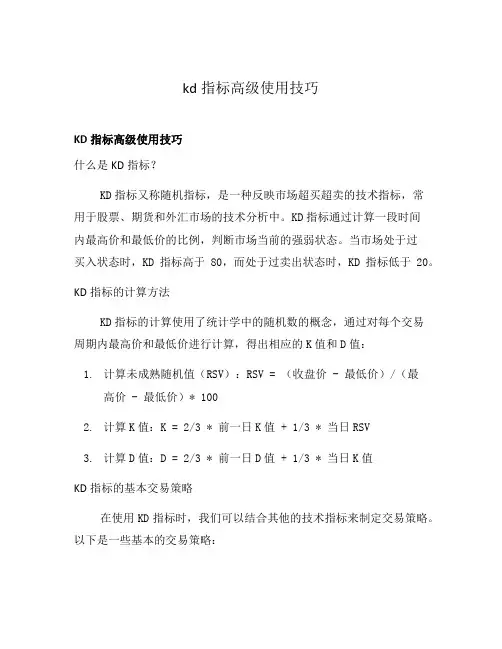 kd 指标高级使用技巧

KD 指标高级使用技巧

什么是 KD 指标？

KD 指标又称随机指标，是一种反映市场超买超卖的技术指标，常用于股票、期货和外汇市场的技术分析中。KD 指标通过计算一段时间内最高价和最低价的比例，判断市场当前的强弱状态。当市场处于过买入状态时，KD 指标高于 80，而处于过卖出状态时，KD 指标低于 20。

KD 指标的计算方法

KD 指标的计算使用了统计学中的随机数的概念，通过对每个交易周期内最高价和最低价进行计算，得出相应的 K 值和 D 值：

1. 计算未成熟随机值（RSV）：RSV = （收盘价 - 最低价）/（最高价 - 最低价）* 100

2. 计算 K 值：K = 2/3 * 前一日 K 值 + 1/3 * 当日 RSV

3. 计算 D 值：D = 2/3 * 前一日 D 值 + 1/3 * 当日 K 值

KD 指标的基本交易策略

在使用 KD 指标时，我们可以结合其他的技术指标来制定交易策略。以下是一些基本的交易策略：